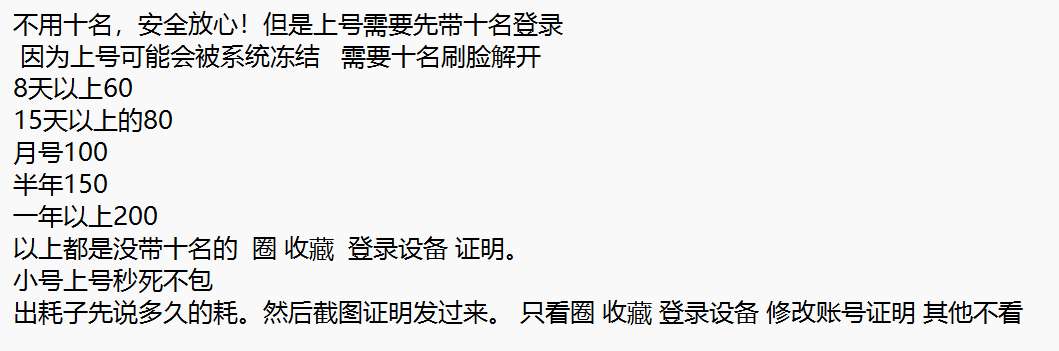 不用十名，安全放心！但是上号需要先带十名登录
因为上号可能会被系统冻结 需要十名刷脸解开
8天以上60
15天以上的80
月号100
半年150
一年以上200
以上都是没带十名的 圈 收藏 登录设备 证明。
小号上号秒死不包
出耗子先说多久的耗。然后截图证明发过来。 只看圈 收藏 登录设备 修改账号证明 其他不看